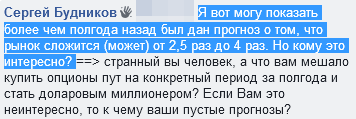 Сергей Будников Я вот могу показать более чем полгода назад был дан прогноз о том, что рынок сложится (может) от 2,5 раз до 4 раз. Но кому это интересно? ==> странный вы человек, а что вам мешало купить опционы пут на конкретный период за полгода и стать доларовым миллионером? Если Вам это неинтересно, то к чему ваши пустые прогнозы?